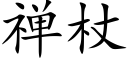 禅杖